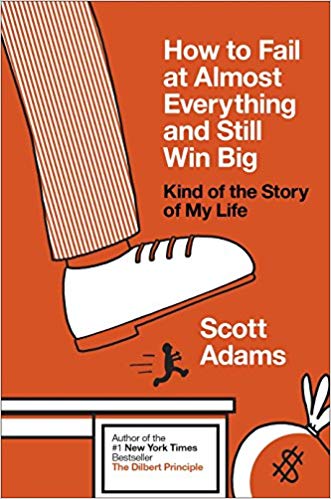 How to Fail at Almost Everything and Still Win Big

Kind of the Story of My Life

Scott Adams

Author of the #1 New York Times Bestseller The Dilbert Principle

$